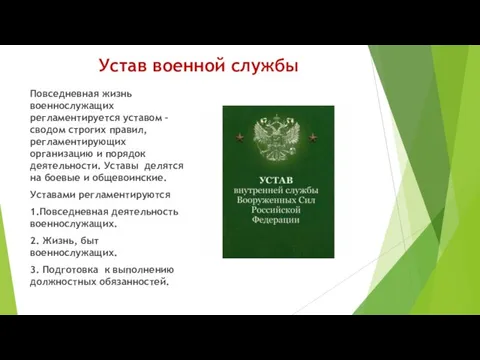 Устав военной службы

Повседневная жизнь военнослужащих регламентируется уставом - сводом строгих правил, регламентирующих организацию и порядок деятельности. Уставы делятся на боевые и общевоинские.

Уставами регламентируются

1.Повседневная деятельность военнослужащих.

2. Жизнь, быт военнослужащих.

3. Подготовка к выполнению должностных обязанностей.

УСТАВ
внутренней службы
Вооруженных Сил
Российской
Федерации